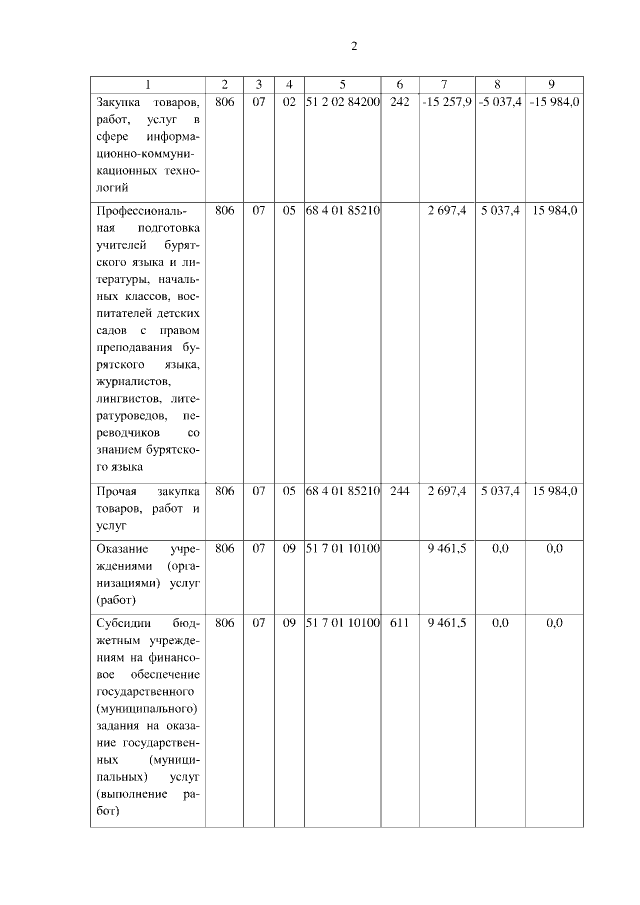 2

| 1 | 2 | 3 | 4 | 5 | 6 | 7 | 8 | 9 |
|---|---|---|---|---|---|---|---|---|
| Закупка товаров, работ, услуг в сфере информационно-коммуникационных технологий | 806 | 07 | 02 | 51 2 02 84200 | 242 | -15 257,9 | -5 037,4 | -15 984,0 |
| Профессиональная подготовка учителей бурятского языка и литературы, начальных классов, воспитателей детских садов с правом преподавания бурятского языка, журналистов, лингвистов, литературоведов, переводчиков со знанием бурятского языка | 806 | 07 | 05 | 68 4 01 85210 | | 2 697,4 | 5 037,4 | 15 984,0 |
| Прочая закупка товаров, работ и услуг | 806 | 07 | 05 | 68 4 01 85210 | 244 | 2 697,4 | 5 037,4 | 15 984,0 |
| Оказание учреждениями (организациями) услуг (работ) | 806 | 07 | 09 | 51 7 01 10100 | | 9 461,5 | 0,0 | 0,0 |
| Субсидии бюджетным учреждениям на финансовое обеспечение государственного (муниципального) задания на оказание государственных (муниципальных) услуг (выполнение работ) | 806 | 07 | 09 | 51 7 01 10100 | 611 | 9 461,5 | 0,0 | 0,0 |